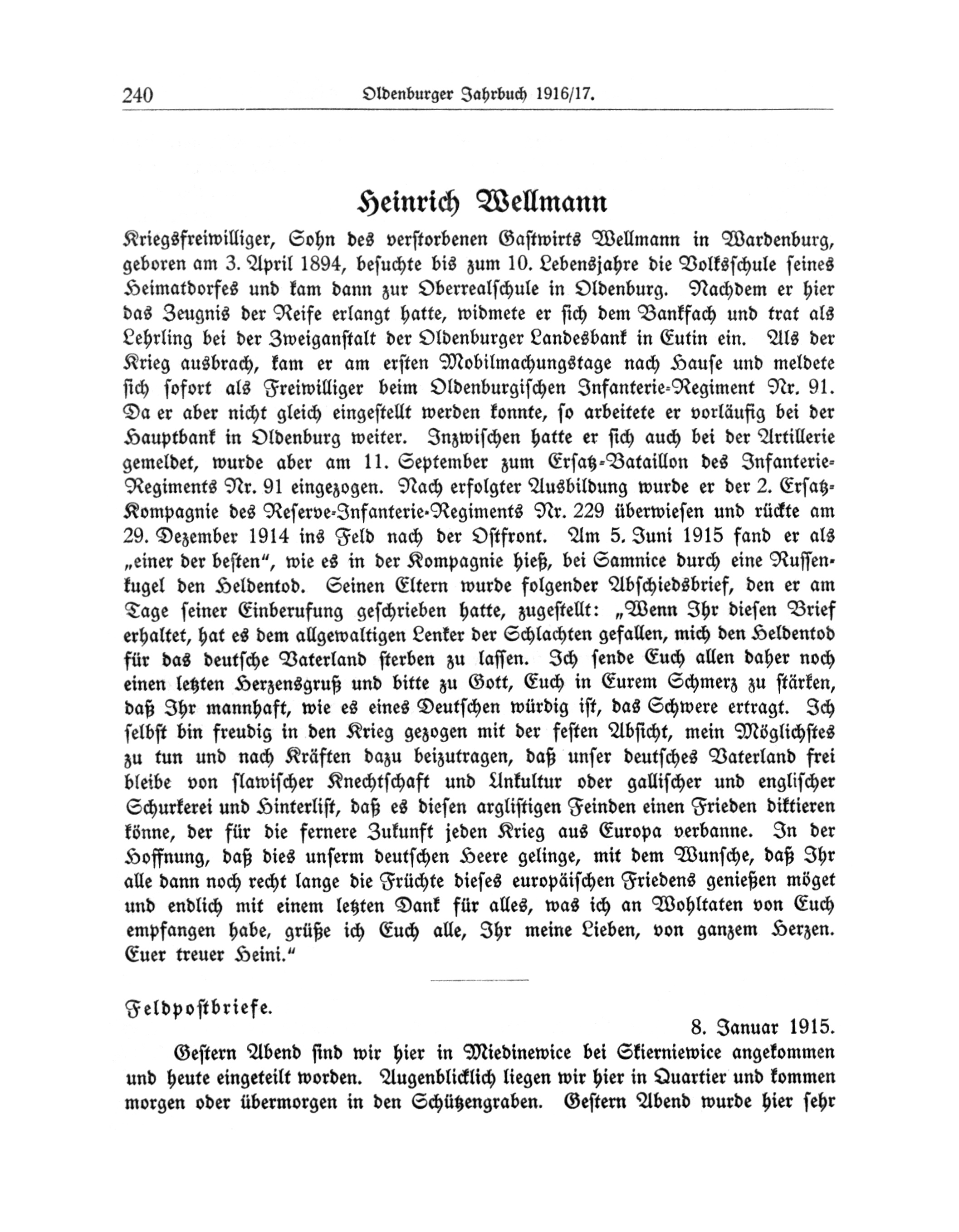 240 Oldenburger Jahrbuch 1916/17.

Heinrich Wellmann

Kriegsfreiwilliger, Sohn des verstorbenen Gastwirts Wellmann in Wardenburg, geboren am 3. April 1894, besuchte bis zum 10. Lebensjahre die Volksschule seines Heimatdorfes und kam dann zur Oberrealschule in Oldenburg. Nachdem er hier das Zeugnis der Reife erlangt hatte, widmete er sich dem Bankfach und trat als Lehrling bei der Zweiganstalt der Oldenburger Landesbank in Eutin ein. Als der Krieg ausbrach, kam er am ersten Mobilmachungstage nach Hause und meldete sich sofort als Freiwilliger beim Oldenburgischen Infanterie-Regiment Nr. 91. Da er aber nicht gleich eingestellt werden konnte, so arbeitete er vorläufig bei der Hauptbank in Oldenburg weiter. Inzwischen hatte er sich auch bei der Artillerie gemeldet, wurde aber am 11. September zum Ersatz-Bataillon des Infanterie-Regiments Nr. 91 eingezogen. Nach erfolgter Ausbildung wurde er der 2. Ersatz-Kompagnie des Reserve-Infanterie-Regiments Nr. 229 überwiesen und rückte am 29. Dezember 1914 ins Feld nach der Ostfront. Am 5. Juni 1915 fand er als „einer der besten“, wie es in der Kompagnie hieß, bei Samnice durch eine Russenkugel den Heldentod. Seinen Eltern wurde folgender Abschiedsbrief, den er am Tage seiner Einberufung geschrieben hatte, zugestellt: „Wenn Ihr diesen Brief erhaltet, hat es dem allgewaltigen Lenker der Schlachten gefallen, mich den Heldentod für das deutsche Vaterland sterben zu lassen. Ich sende Euch allen daher noch einen letzten Herzensgruß und bitte zu Gott, Euch in Eurem Schmerz zu stärken, daß Ihr mannhaft, wie es eines Deutschen würdig ist, das Schwere ertragt. Ich selbst bin freudig in den Krieg gezogen mit der festen Absicht, mein Möglichstes zu tun und nach Kräften dazu beizutragen, daß unser deutsches Vaterland frei bleibe von slawischer Knechtschaft und Unkultur oder gallischer und englischer Schurkerei und Hinterlist, daß es diesen arglistigen Feinden einen Frieden diktieren könne, der für die fernere Zukunft jeden Krieg aus Europa verbanne. In der Hoffnung, daß dies unserm deutschen Heere gelinge, mit dem Wunsche, daß Ihr alle dann noch recht lange die Früchte dieses europäischen Friedens genießen möget und endlich mit einem letzten Dank für alles, was ich an Wohltaten von Euch empfangen habe, grüße ich Euch alle, Ihr meine Lieben, von ganzem Herzen. Euer treuer Heini.“

Feldpostbriefe.

8. Januar 1915.

Gestern Abend sind wir hier in Miedinewice bei Skierniewice angekommen und heute eingeteilt worden. Augenblicklich liegen wir hier in Quartier und kommen morgen oder übermorgen in den Schützengraben. Gestern Abend wurde hier sehr